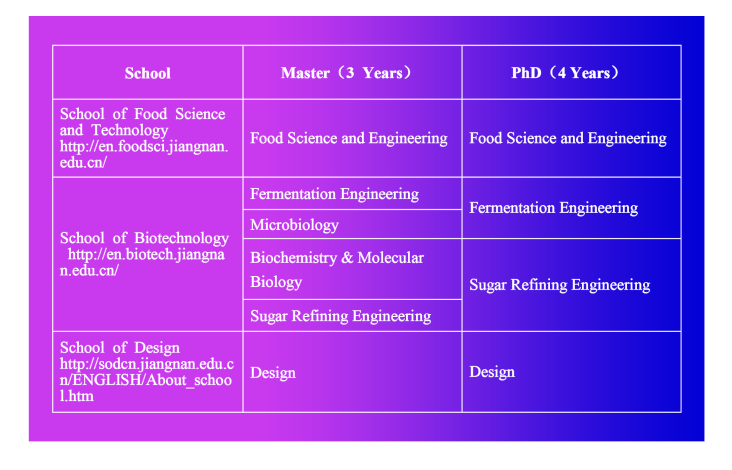 | School | Master（3 Years） | PhD（4 Years） |
|---|---|---|
| School of Food Science and Technology http://en.foodsci.jiangnan.edu.cn/ | Food Science and Engineering | Food Science and Engineering |
| School of Biotechnology http://en.biotech.jiangnan.edu.cn/ | Fermentation Engineering | Fermentation Engineering |
| | Microbiology | |
| | Biochemistry & Molecular Biology | Sugar Refining Engineering |
| | Sugar Refining Engineering | |
| School of Design http://sodcn.jiangnan.edu.cn/ENGLISH/About_school.htm | Design | Design |